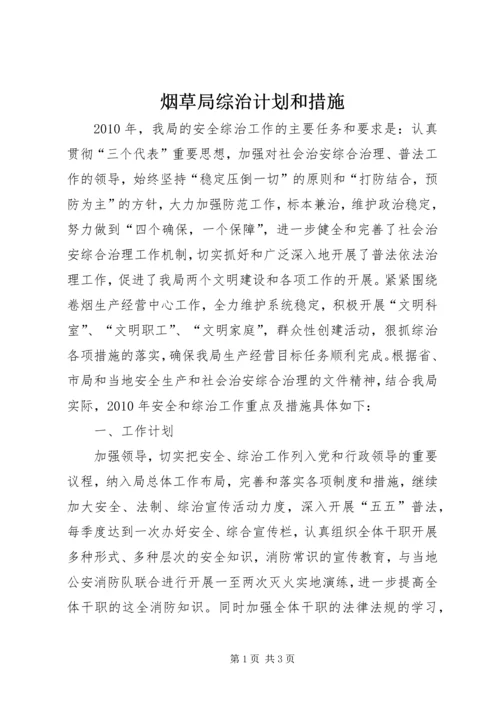 烟草局综治计划和措施

2010年，我局的安全综治工作的主要任务和要求是：认真贯彻“三个代表”重要思想，加强对社会治安综合治理、普法工作的领导，始终坚持“稳定压倒一切”的原则和“打防结合，预防为主”的方针，大力加强防范工作，标本兼治，维护政治稳定，努力做到“四个确保，一个保障”，进一步健全和完善了社会治安综合治理工作机制，切实抓好和广泛深入地开展了普法依法治理工作，促进了我局两个文明建设和各项工作的开展。紧紧围绕卷烟生产经营中心工作，全力维护系统稳定，积极开展“文明科室”、“文明职工”、“文明家庭”，群众性创建活动，狠抓综治各项措施的落实，确保我局生产经营目标任务顺利完成。根据省、市局和当地安全生产和社会治安综合治理的文件精神，结合我局实际，2010年安全和综治工作重点及措施具体如下：

一、工作计划

加强领导，切实把安全、综治工作列入党和行政领导的重要议程，纳入局总体工作布局，完善和落实各项制度和措施，继续加大安全、法制、综治宣传活动力度，深入开展“五五”普法，每季度达到一次办好安全、综合宣传栏，认真组织全体干职开展多种形式、多种层次的安全知识，消防常识的宣传教育，与当地公安消防队联合进行开展一至两次灭火实地演练，进一步提高全体干职的这全消防知识。同时加强全体干职的法律法规的学习，

第1页 共3页